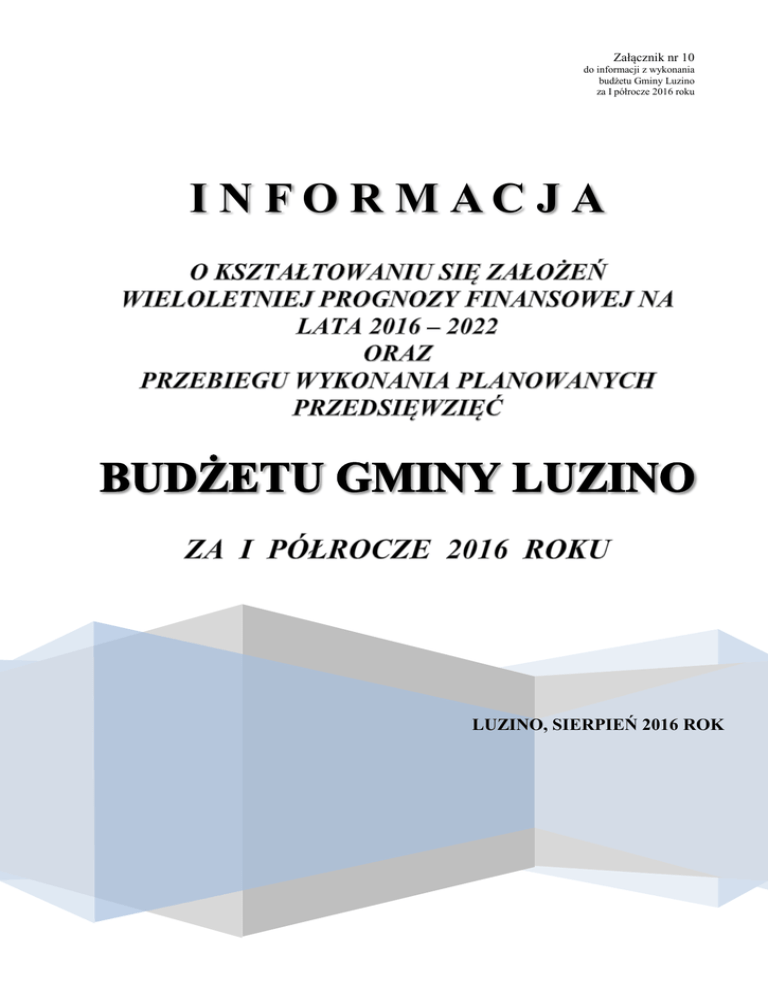 Załącznik nr 10
do informacji z wykonania
budżetu Gminy Luzino
za I półrocze 2016 roku

INFORMACJA

O KSZTAŁTOWANIU SIĘ ZAŁOŻEŃ
WIELOLETNIEJ PROGNOZY FINANSOWEJ NA
LATA 2016 – 2022
ORAZ
PRZEBIEGU WYKONANIA PLANOWANYCH
PRZEDSIĘWZIĘĆ

BUDŻETU GMINY LUZINO

ZA I PÓŁROCZE 2016 ROKU

LUZINO, SIERPIEŃ 2016 ROK